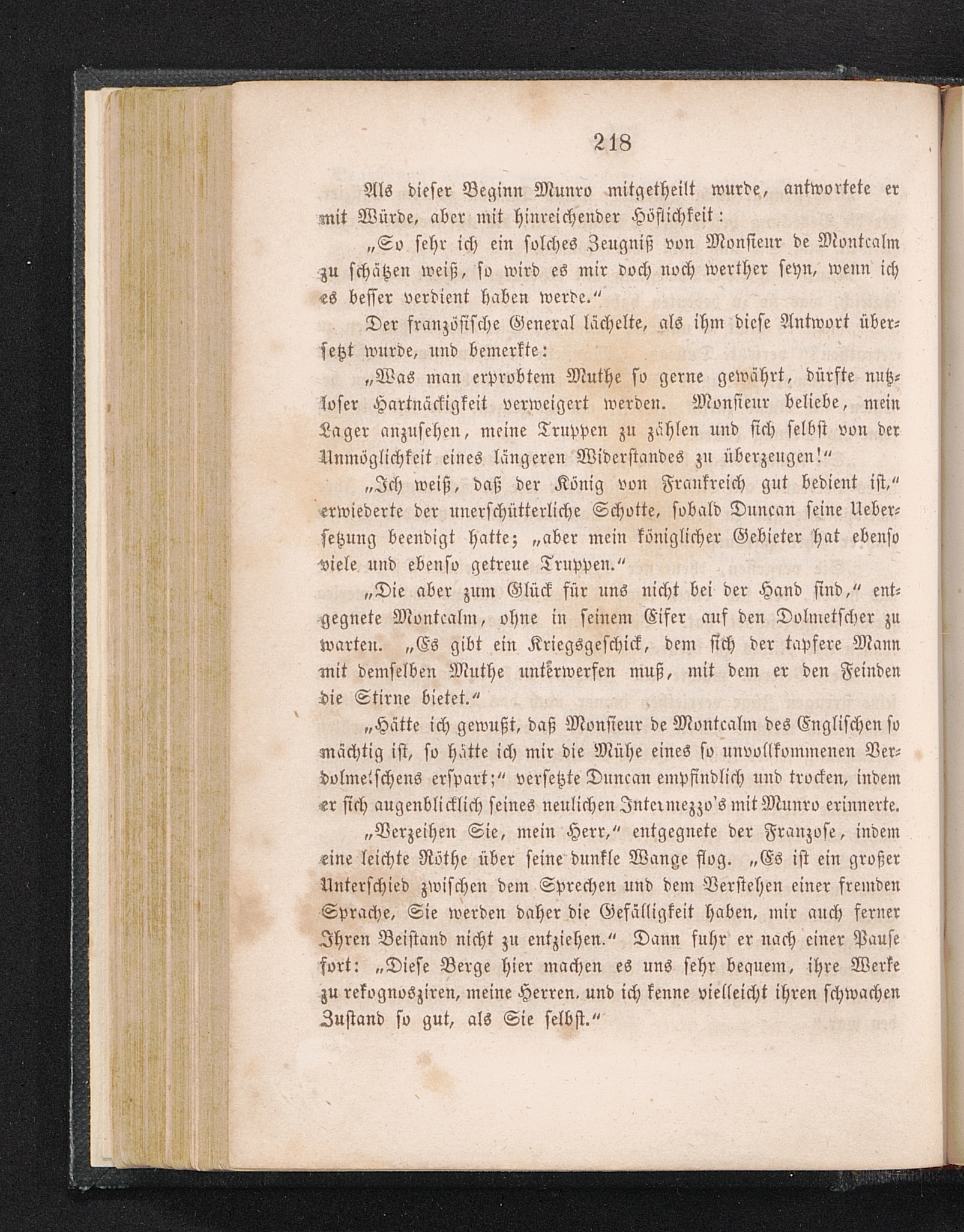 218

Als dieser Beginn Munro mitgetheilt wurde, antwortete er mit Würde, aber mit hinreichender Höflichkeit:

„So sehr ich ein solches Zeugniß von Monsieur de Montcalm zu schätzen weiß, so wird es mir doch noch werther seyn, wenn ich es besser verdient haben werde.“

Der französische General lächelte, als ihm diese Antwort übersetzt wurde, und bemerkte:

„Was man erprobtem Muthe so gerne gewährt, dürfte nutzloser Hartnäckigkeit verweigert werden. Monsieur beliebe, mein Lager anzusehen, meine Truppen zu zählen und sich selbst von der Unmöglichkeit eines längeren Widerstandes zu überzeugen!“

„Ich weiß, daß der König von Frankreich gut bedient ist,“ erwiederte der unerschütterliche Schotte, sobald Duncan seine Uebersetzung beendigt hatte; „aber mein königlicher Gebieter hat ebenso viele und ebenso getreue Truppen.“

„Die aber zum Glück für uns nicht bei der Hand sind,“ entgegnete Montcalm, ohne in seinem Eifer auf den Dolmetscher zu warten. „Es gibt ein Kriegsgeschick, dem sich der tapfere Mann mit demselben Muthe unterwerfen muß, mit dem er den Feinden die Stirne bietet.“

„Hätte ich gewußt, daß Monsieur de Montcalm des Englischen so mächtig ist, so hätte ich mir die Mühe eines so unvollkommenen Verdolmetschens erspart;“ versetzte Duncan empfindlich und trocken, indem er sich augenblicklich seines neulichen Intermezzo's mit Munro erinnerte.

„Verzeihen Sie, mein Herr,“ entgegnete der Franzose, indem eine leichte Röthe über seine dunkle Wange flog. „Es ist ein großer Unterschied zwischen dem Sprechen und dem Verstehen einer fremden Sprache, Sie werden daher die Gefälligkeit haben, mir auch ferner Ihren Beistand nicht zu entziehen.“ Dann fuhr er nach einer Pause fort: „Diese Berge hier machen es uns sehr bequem, ihre Werke zu rekognosziren, meine Herren. und ich kenne vielleicht ihren schwachen Zustand so gut, als Sie selbst.“